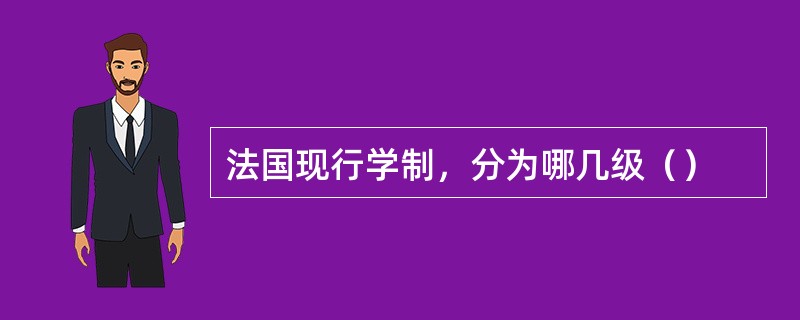 法国现行学制，分为哪几级（）